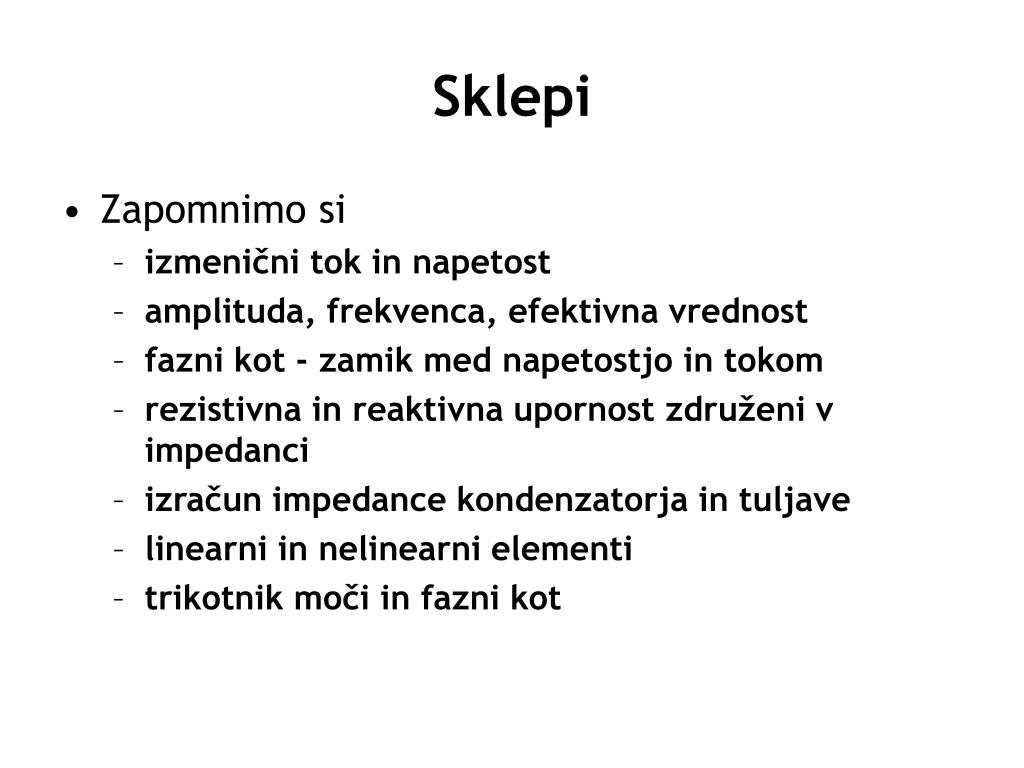 Sklepi

• Zapomnimo si
  – izmenični tok in napetost
  – amplituda, frekvenca, efektivna vrednost
  – fazni kot - zamik med napetostjo in tokom
  – rezistivna in reaktivna upornost združeni v impedanci
  – izračun impedance kondenzatorja in tuljave
  – linearni in nelinearni elementi
  – trikotnik moči in fazni kot